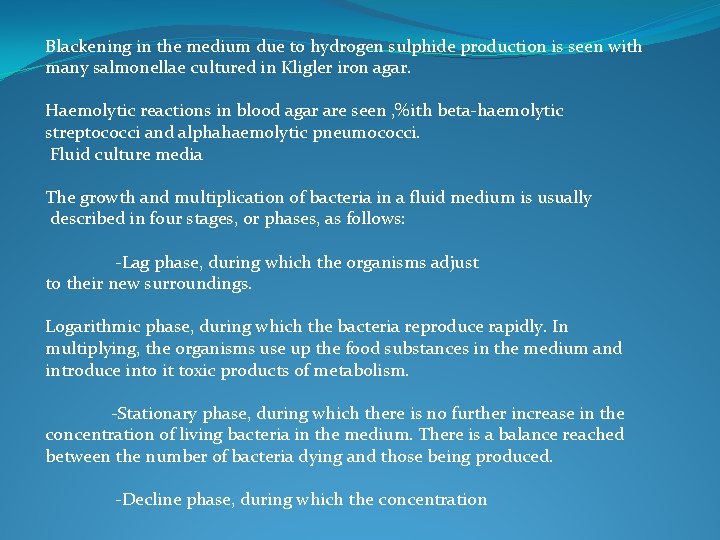 Blackening in the medium due to hydrogen sulphide production is seen with many salmonellae cultured in Kligler iron agar.

Haemolytic reactions in blood agar are seen ,%ith beta-haemolytic streptococci and alphahaemolytic pneumococci.
Fluid culture media

The growth and multiplication of bacteria in a fluid medium is usually described in four stages, or phases, as follows:

-Lag phase, during which the organisms adjust to their new surroundings.

Logarithmic phase, during which the bacteria reproduce rapidly. In multiplying, the organisms use up the food substances in the medium and introduce into it toxic products of metabolism.

-Stationary phase, during which there is no further increase in the concentration of living bacteria in the medium. There is a balance reached between the number of bacteria dying and those being produced.

-Decline phase, during which the concentration